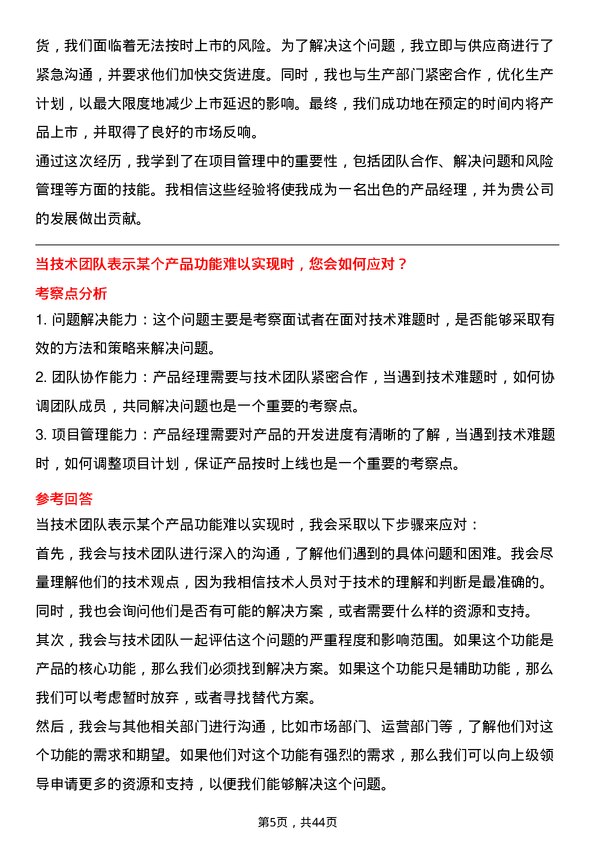 货，我们面临着无法按时上市的风险。为了解决这个问题，我立即与供应商进行了紧急沟通，并要求他们加快交货进度。同时，我也与生产部门紧密合作，优化生产计划，以最大限度地减少上市延迟的影响。最终，我们成功地在预定的时间内将产品上市，并取得了良好的市场反响。

通过这次经历，我学到了在项目管理中的重要性，包括团队合作、解决问题和风险管理等方面的技能。我相信这些经验将使我成为一名出色的产品经理，并为贵公司的发展做出贡献。

当技术团队表示某个产品功能难以实现时，您会如何应对？

考察点分析

1. 问题解决能力：这个问题主要是考察面试者在面对技术难题时，是否能够采取有效的方法和策略来解决问题。

2. 团队协作能力：产品经理需要与技术团队紧密合作，当遇到技术难题时，如何协调团队成员，共同解决问题也是一个重要的考察点。

3. 项目管理能力：产品经理需要对产品的开发进度有清晰的了解，当遇到技术难题时，如何调整项目计划，保证产品按时上线也是一个重要的考察点。

参考回答

当技术团队表示某个产品功能难以实现时，我会采取以下步骤来应对：

首先，我会与技术团队进行深入的沟通，了解他们遇到的具体问题和困难。我会尽量理解他们的技术观点，因为我相信技术人员对于技术的理解和判断是最准确的。同时，我也会询问他们是否有可能的解决方案，或者需要什么样的资源和支持。

其次，我会与技术团队一起评估这个问题的严重程度和影响范围。如果这个功能是产品的核心功能，那么我们必须找到解决方案。如果这个功能只是辅助功能，那么我们可以考虑暂时放弃，或者寻找替代方案。

然后，我会与其他相关部门进行沟通，比如市场部门、运营部门等，了解他们对这个功能的需求和期望。如果他们对这个功能有强烈的需求，那么我们可以向上级领导申请更多的资源和支持，以便我们能够解决这个问题。

第5页，共44页